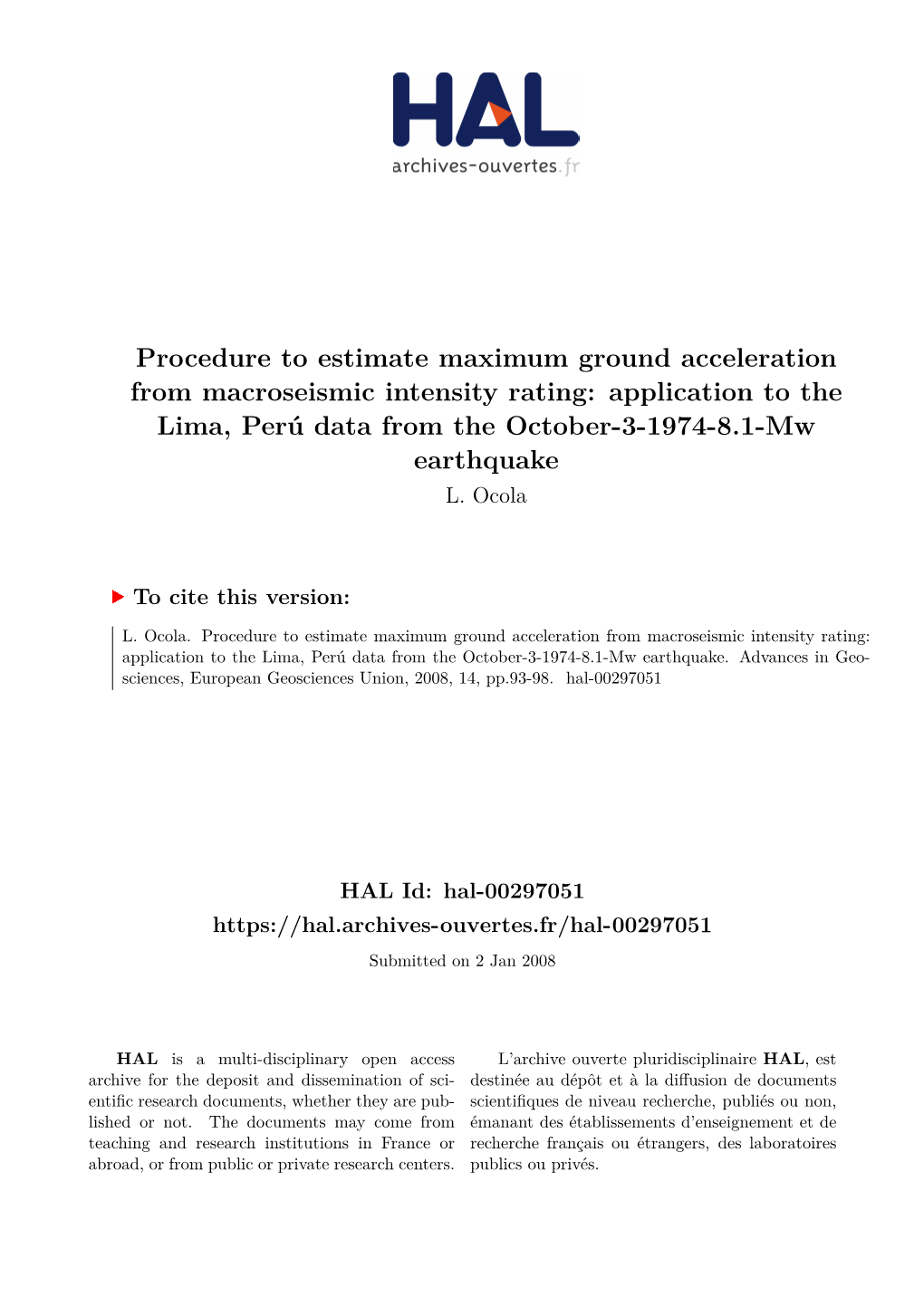 HAL
archives-ouvertes.fr

Procedure to estimate maximum ground acceleration from macroseismic intensity rating: application to the Lima, Perú data from the October-3-1974-8.1-Mw earthquake

L. Ocola

To cite this version:

L. Ocola. Procedure to estimate maximum ground acceleration from macroseismic intensity rating: application to the Lima, Perú data from the October-3-1974-8.1-Mw earthquake. Advances in Geosciences, European Geosciences Union, 2008, 14, pp.93-98. hal-00297051

HAL Id: hal-00297051
https://hal.archives-ouvertes.fr/hal-00297051

Submitted on 2 Jan 2008

HAL is a multi-disciplinary open access archive for the deposit and dissemination of scientific research documents, whether they are published or not. The documents may come from teaching and research institutions in France or abroad, or from public or private research centers.

L'archive ouverte pluridisciplinaire HAL, est destinée au dépôt et à la diffusion de documents scientifiques de niveau recherche, publiés ou non, émanant des établissements d'enseignement et de recherche français ou étrangers, des laboratoires publics ou privés.